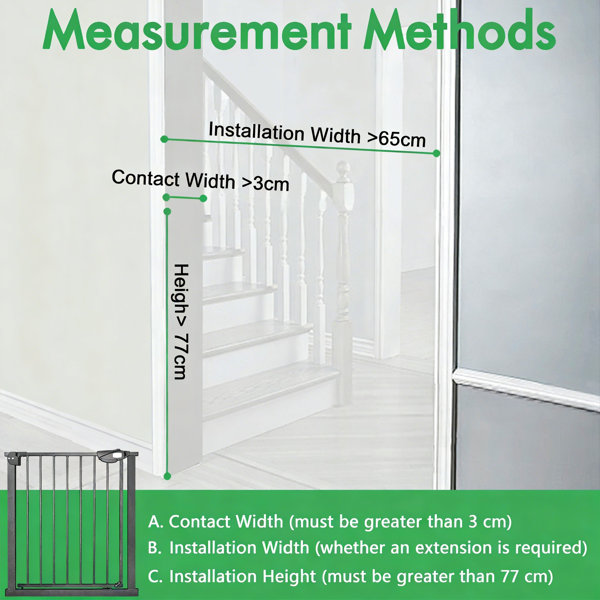 Measurement Methods

Installation Width >65cm

Contact Width >3cm

Heigh> 77cm

A. Contact Width (must be greater than 3 cm)
B. Installation Width (whether an extension is required)
C. Installation Height (must be greater than 77 cm)